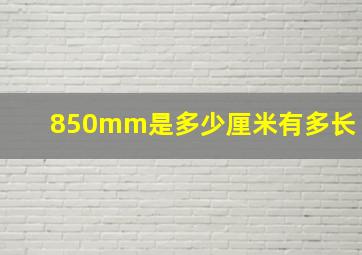 850mm是多少厘米有多长